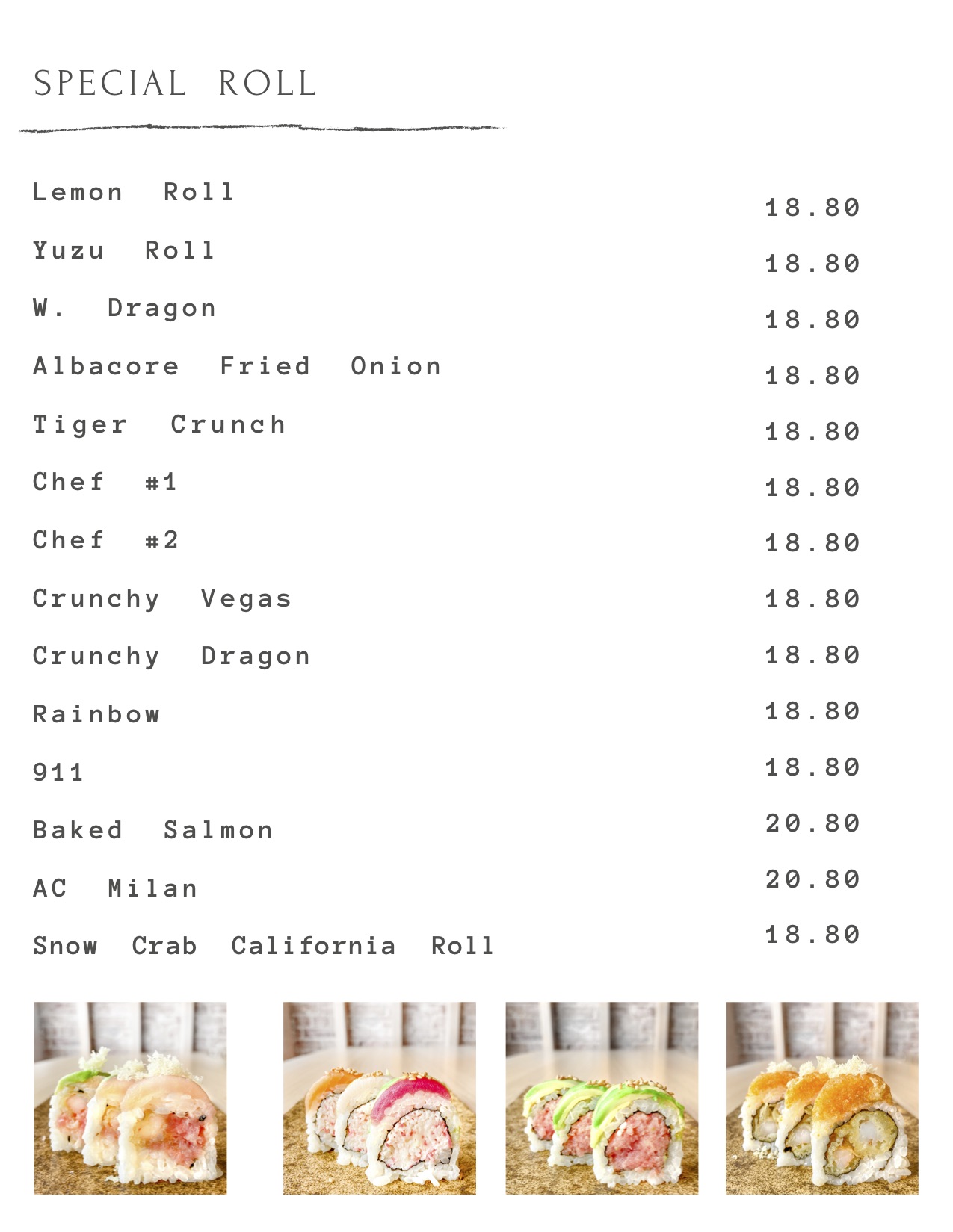 SPECIAL ROLL

Lemon Roll
18.80
Yuzu Roll
18.80
W. Dragon
18.80
Albacore Fried Onion
18.80
Tiger Crunch
18.80
Chef #1
18.80
Chef #2
18.80
Crunchy Vegas
18.80
Crunchy Dragon
18.80
Rainbow
18.80
911
18.80
Baked Salmon
20.80
AC Milan
20.80
Snow Crab California Roll
18.80